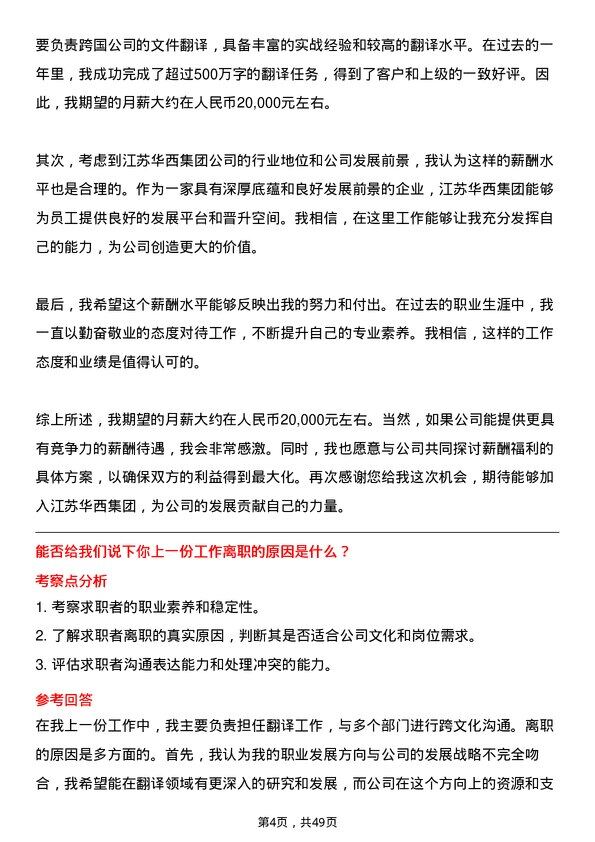 要负责跨国公司的文件翻译，具备丰富的实战经验和较高的翻译水平。在过去的一年里，我成功完成了超过500万字的翻译任务，得到了客户和上级的一致好评。因此，我期望的月薪大约在人民币20,000元左右。

其次，考虑到江苏华西集团公司的行业地位和公司发展前景，我认为这样的薪酬水平也是合理的。作为一家具有深厚底蕴和良好发展前景的企业，江苏华西集团能够为员工提供良好的发展平台和晋升空间。我相信，在这里工作能够让我充分发挥自己的能力，为公司创造更大的价值。

最后，我希望这个薪酬水平能够反映出我的努力和付出。在过去的职业生涯中，我一直以勤奋敬业的态度对待工作，不断提升自己的专业素养。我相信，这样的工作态度和业绩是值得认可的。

综上所述，我期望的月薪大约在人民币20,000元左右。当然，如果公司能提供更具有竞争力的薪酬待遇，我会非常感激。同时，我也愿意与公司共同探讨薪酬福利的具体方案，以确保双方的利益得到最大化。再次感谢您给我这次机会，期待能够加入江苏华西集团，为公司的发展贡献自己的力量。

能否给我们说下你上一份工作离职的原因是什么？

考察点分析

1. 考察求职者的职业素养和稳定性。

2. 了解求职者离职的真实原因，判断其是否适合公司文化和岗位需求。

3. 评估求职者沟通表达能力和处理冲突的能力。

参考回答

在我上一份工作中，我主要负责担任翻译工作，与多个部门进行跨文化沟通。离职的原因是多方面的。首先，我认为我的职业发展方向与公司的发展战略不完全吻合，我希望能在翻译领域有更深入的研究和发展，而公司在这个方向上的资源和支

第4页，共49页